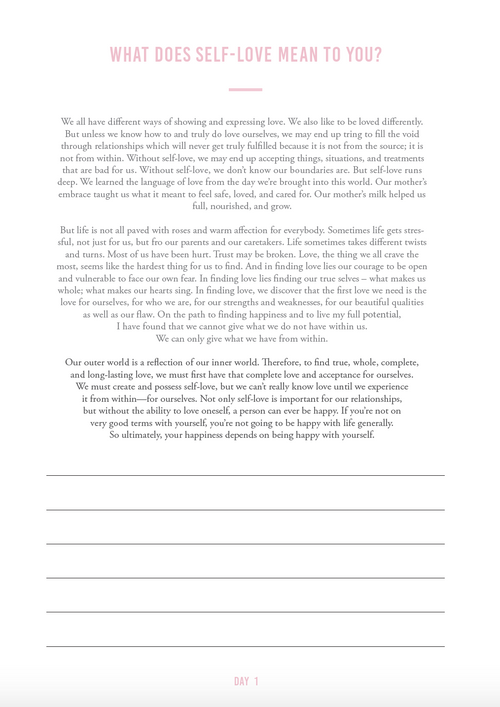 WHAT DOES SELF-LOVE MEAN TO YOU?

We all have different ways of showing and expressing love. We also like to be loved differently. But unless we know how to and truly do love ourselves, we may end up tring to fill the void through relationships which will never get truly fulfilled because it is not from the source; it is not from within. Without self-love, we may end up accepting things, situations, and treatments that are bad for us. Without self-love, we don't know our boundaries are. But self-love runs deep. We learned the language of love from the day we're brought into this world. Our mother's embrace taught us what it meant to feel safe, loved, and cared for. Our mother's milk helped us full, nourished, and grow.

But life is not all paved with roses and warm affection for everybody. Sometimes life gets stressful, not just for us, but fro our parents and our caretakers. Life sometimes takes different twists and turns. Most of us have been hurt. Trust may be broken. Love, the thing we all crave the most, seems like the hardest thing for us to find. And in finding love lies our courage to be open and vulnerable to face our own fear. In finding love lies finding our true selves – what makes us whole; what makes our hearts sing. In finding love, we discover that the first love we need is the love for ourselves, for who we are, for our strengths and weaknesses, for our beautiful qualities as well as our flaw. On the path to finding happiness and to live my full potential, I have found that we cannot give what we do not have within us. We can only give what we have from within.

Our outer world is a reflection of our inner world. Therefore, to find true, whole, complete, and long-lasting love, we must first have that complete love and acceptance for ourselves. We must create and possess self-love, but we can't really know love until we experience it from within—for ourselves. Not only self-love is important for our relationships, but without the ability to love oneself, a person can ever be happy. If you're not on very good terms with yourself, you're not going to be happy with life generally. So ultimately, your happiness depends on being happy with yourself.

DAY 1